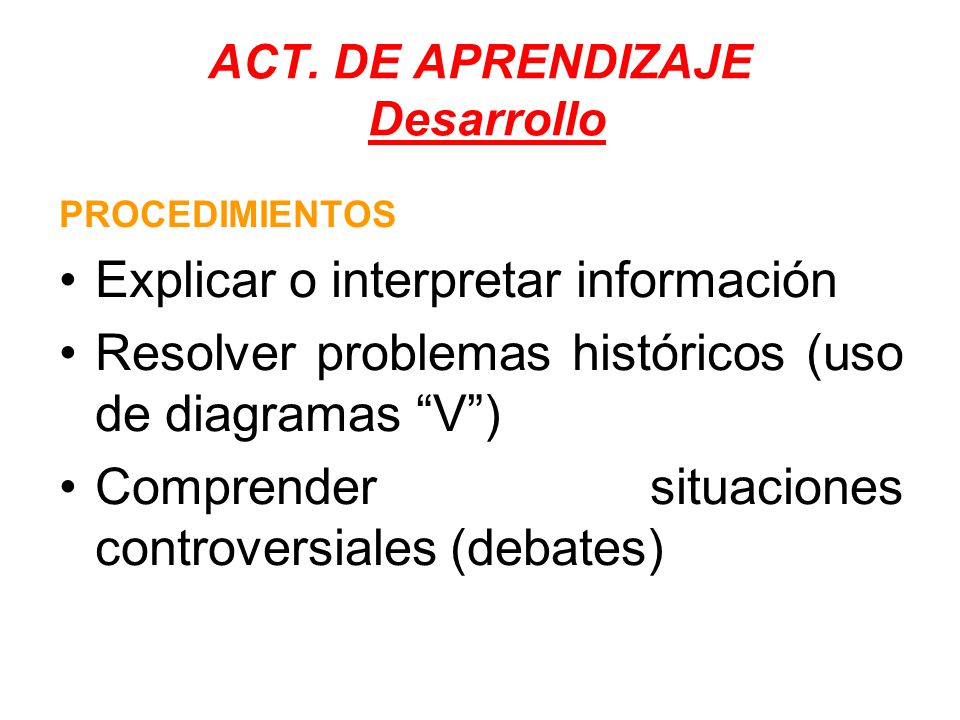 ACT. DE APRENDIZAJE
Desarrollo

PROCEDIMIENTOS

• Explicar o interpretar información
• Resolver problemas históricos (uso de diagramas “V”)
• Comprender situaciones controversiales (debates)